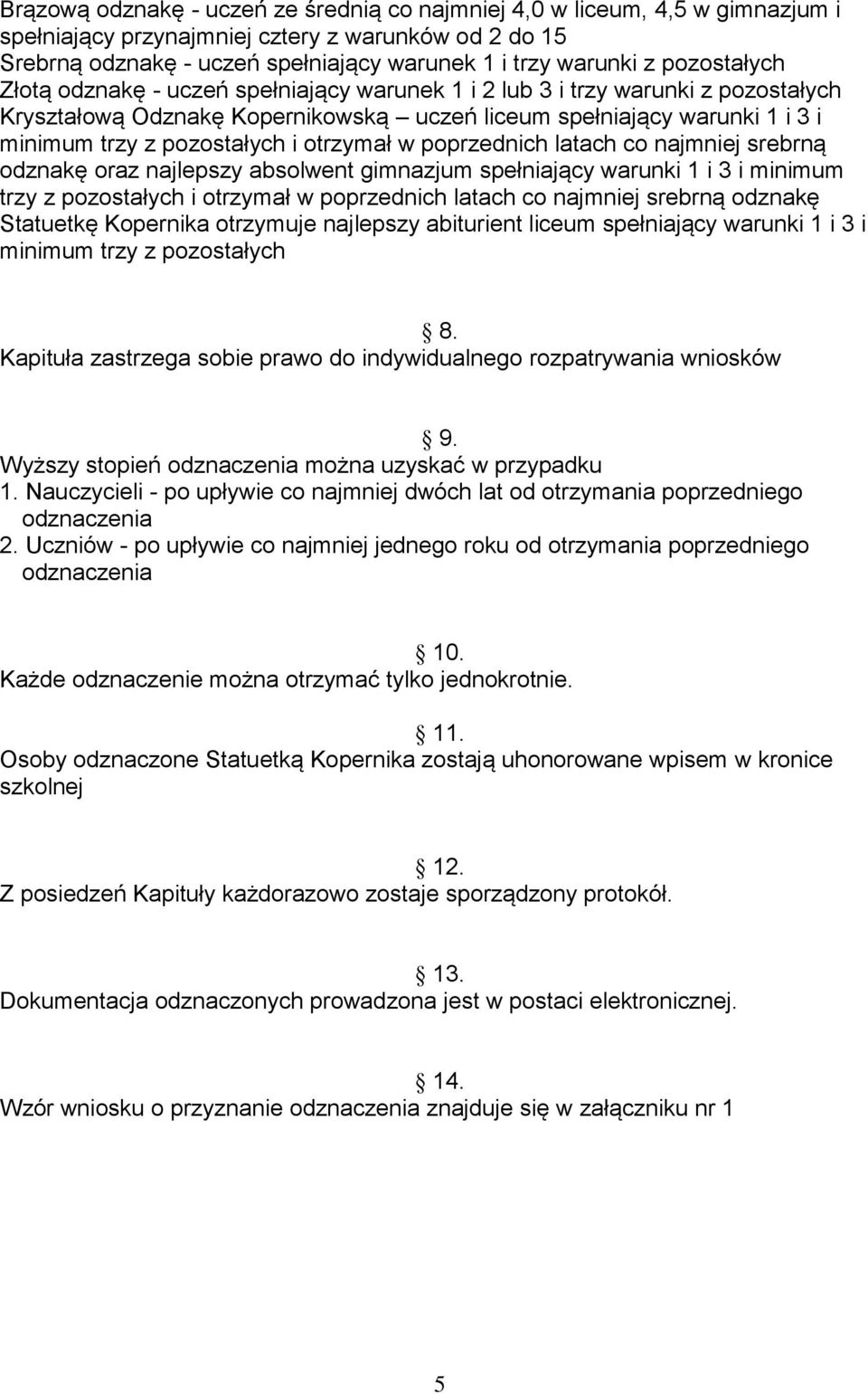 Brązową odznakę - uczeń ze średnią co najmniej 4,0 w liceum, 4,5 w gimnazjum i spełniający przynajmniej cztery z warunków od 2 do 15
Srebrną odznakę - uczeń spełniający warunek 1 i trzy warunki z pozostałych
Złotą odznakę - uczeń spełniający warunek 1 i 2 lub 3 i trzy warunki z pozostałych
Kryształową Odznakę Kopernikowską – uczeń liceum spełniający warunki 1 i 3 i minimum trzy z pozostałych i otrzymał w poprzednich latach co najmniej srebrną odznakę oraz najlepszy absolwent gimnazjum spełniający warunki 1 i 3 i minimum trzy z pozostałych i otrzymał w poprzednich latach co najmniej srebrną odznakę
Statuetkę Kopernika otrzymuje najlepszy abiturient liceum spełniający warunki 1 i 3 i minimum trzy z pozostałych

§ 8.
Kapituła zastrzega sobie prawo do indywidualnego rozpatrywania wniosków

§ 9.
Wyższy stopień odznaczenia można uzyskać w przypadku
1. Nauczycieli - po upływie co najmniej dwóch lat od otrzymania poprzedniego odznaczenia
2. Uczniów - po upływie co najmniej jednego roku od otrzymania poprzedniego odznaczenia

§ 10.
Każde odznaczenie można otrzymać tylko jednokrotnie.

§ 11.
Osoby odznaczone Statuetką Kopernika zostają uhonorowane wpisem w kronice szkolnej

§ 12.
Z posiedzeń Kapituły każdorazowo zostaje sporządzony protokół.

§ 13.
Dokumentacja odznaczonych prowadzona jest w postaci elektronicznej.

§ 14.
Wzór wniosku o przyznanie odznaczenia znajduje się w załączniku nr 1

5